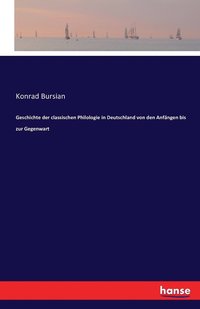 Konrad Bursian

Geschichte der classischen Philologie in Deutschland von den Anfängen bis zur Gegenwart

hanse